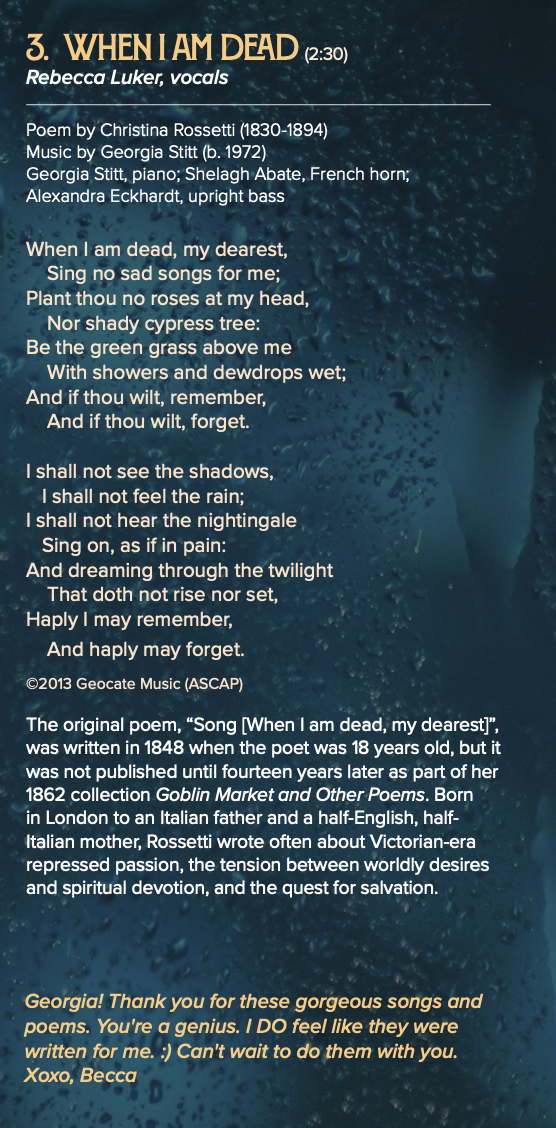 3. WHEN I AM DEAD (2:30)
Rebecca Luker, vocals

Poem by Christina Rossetti (1830-1894)
Music by Georgia Stitt (b. 1972)
Georgia Stitt, piano; Shelagh Abate, French horn; Alexandra Eckhardt, upright bass

When I am dead, my dearest,
Sing no sad songs for me;
Plant thou no roses at my head,
Nor shady cypress tree:
Be the green grass above me
With showers and dewdrops wet;
And if thou wilt, remember,
And if thou wilt, forget.

I shall not see the shadows,
I shall not feel the rain;
I shall not hear the nightingale
Sing on, as if in pain:
And dreaming through the twilight
That doth not rise nor set,
Haply I may remember,
And haply may forget.

©2013 Geocate Music (ASCAP)

The original poem, “Song [When I am dead, my dearest]”, was written in 1848 when the poet was 18 years old, but it was not published until fourteen years later as part of her 1862 collection Goblin Market and Other Poems. Born in London to an Italian father and a half-English, half-Italian mother, Rossetti wrote often about Victorian-era repressed passion, the tension between worldly desires and spiritual devotion, and the quest for salvation.

Georgia! Thank you for these gorgeous songs and poems. You're a genius. I DO feel like they were written for me. :) Can't wait to do them with you. Xoxo, Becca